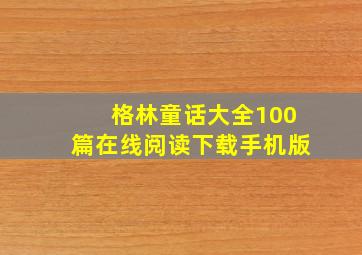 格林童话大全100篇在线阅读下载手机版